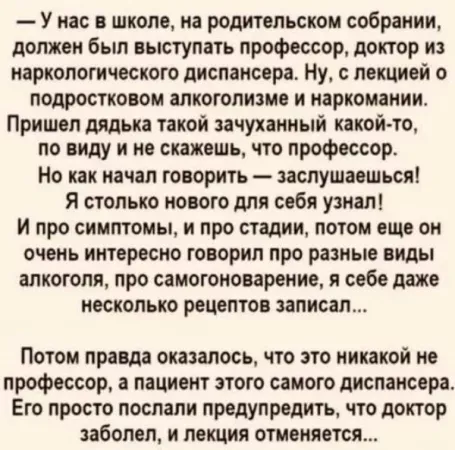 — У нас в школе, на родительском собрании, должен был выступать профессор, доктор из наркологического диспансера. Ну, с лекцией о подростковом алкоголизме и наркомании. Пришел дядька такой зачуханный какой-то, по виду и не скажешь, что профессор. Но как начал говорить — заслушаешься! Я столько нового для себя узнал! И про симптомы, и про стадии, потом еще он очень интересно говорил про разные виды алкоголя, про самогоноварение, я себе даже несколько рецептов записал...

Потом правда оказалось, что это никакой не профессор, а пациент этого самого диспансера. Его просто послали предупредить, что доктор заболел, и лекция отменяется...